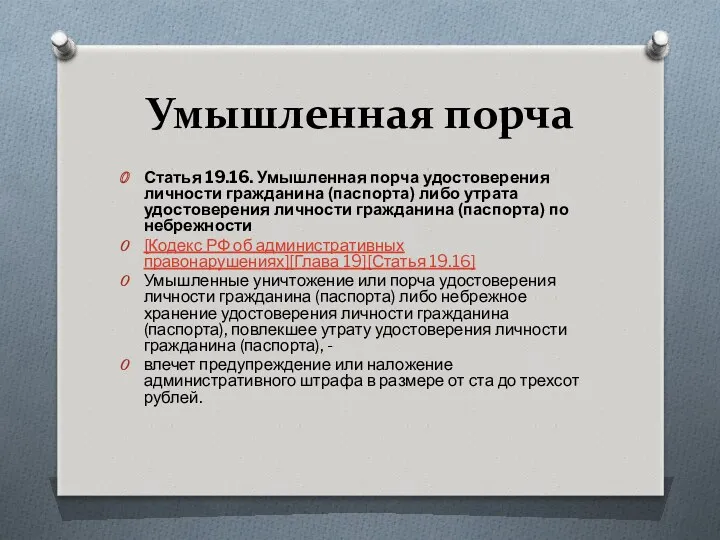 Умышленная порча

Статья 19.16. Умышленная порча удостоверения личности гражданина (паспорта) либо утрата удостоверения личности гражданина (паспорта) по небрежности

[Кодекс РФ об административных правонарушениях][Глава 19][Статья 19.16]

Умышленные уничтожение или порча удостоверения личности гражданина (паспорта) либо небрежное хранение удостоверения личности гражданина (паспорта), повлекшее утрату удостоверения личности гражданина (паспорта), -

влечет предупреждение или наложение административного штрафа в размере от ста до трехсот рублей.